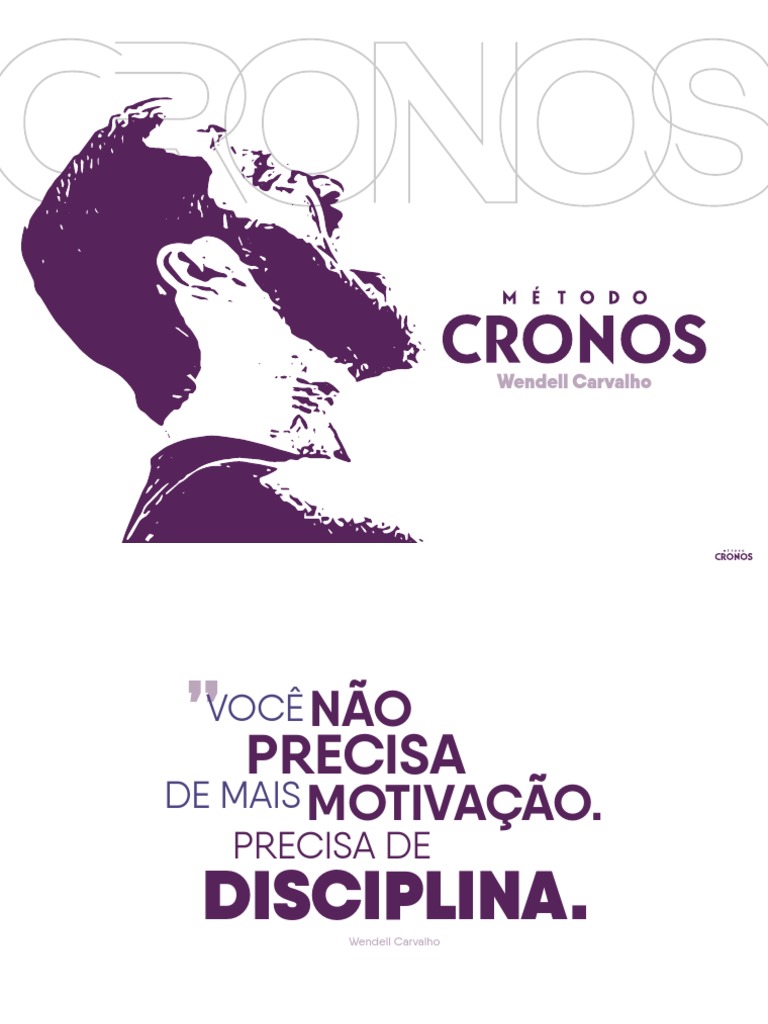 CRONOS

MÉTODO
CRONOS
Wendell Carvalho

MÉTODO
CRONOS

"VOCÊ NÃO PRECISA DE MAIS MOTIVAÇÃO. PRECISA DE DISCIPLINA.

Wendell Carvalho